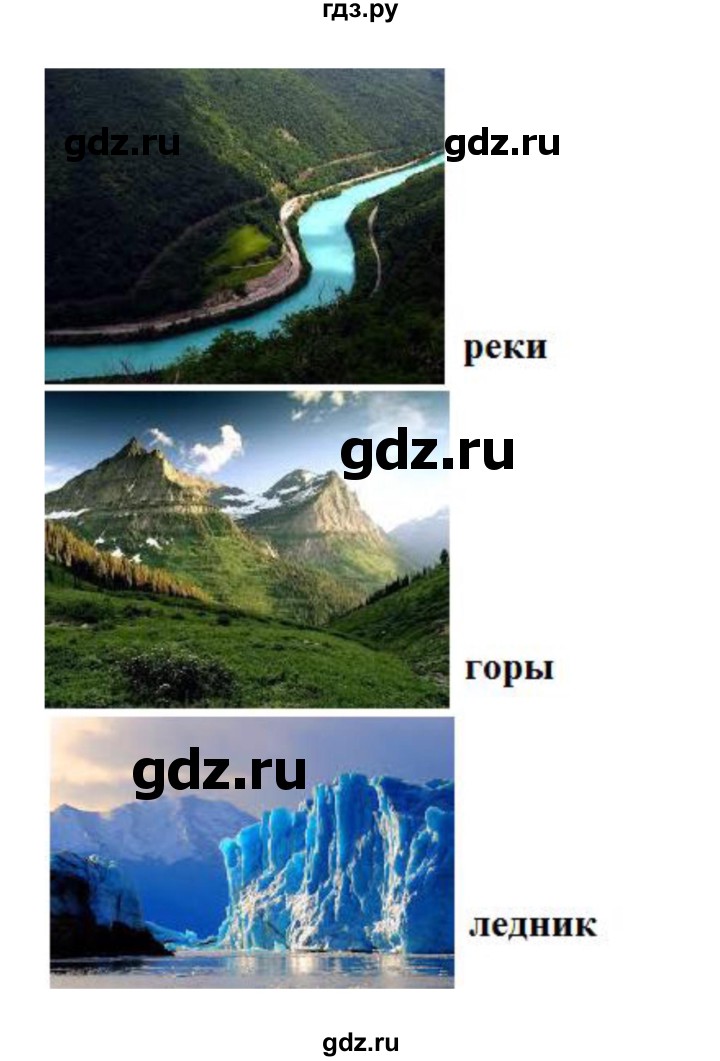 гдз.ру

gdz.ru gdz.ru

реки

gdz.ru

горы

gdz.ru

ледник

gdz.ru